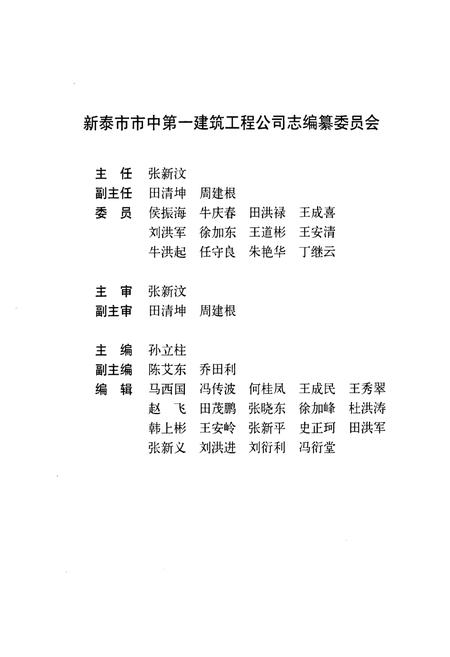 新泰市市中第一建筑工程公司志编纂委员会

主　任　张新汶
副主任　田清坤　周建根
委　员　侯振海　牛庆春　田洪禄　王成喜
　　　　刘洪军　徐加东　王道彬　王安清
　　　　牛洪起　任守良　朱艳华　丁继云

主　审　张新汶
副主审　田清坤　周建根

主　编　孙立柱
副主编　陈艾东　乔田利
编　辑　马西国　冯传波　何桂凤　王成民　王秀翠
　　　　赵　飞　田茂鹏　张晓东　徐加峰　杜洪涛
　　　　韩上彬　王安岭　张新平　史正珂　田洪军
　　　　张新义　刘洪进　刘衍利　冯衍堂